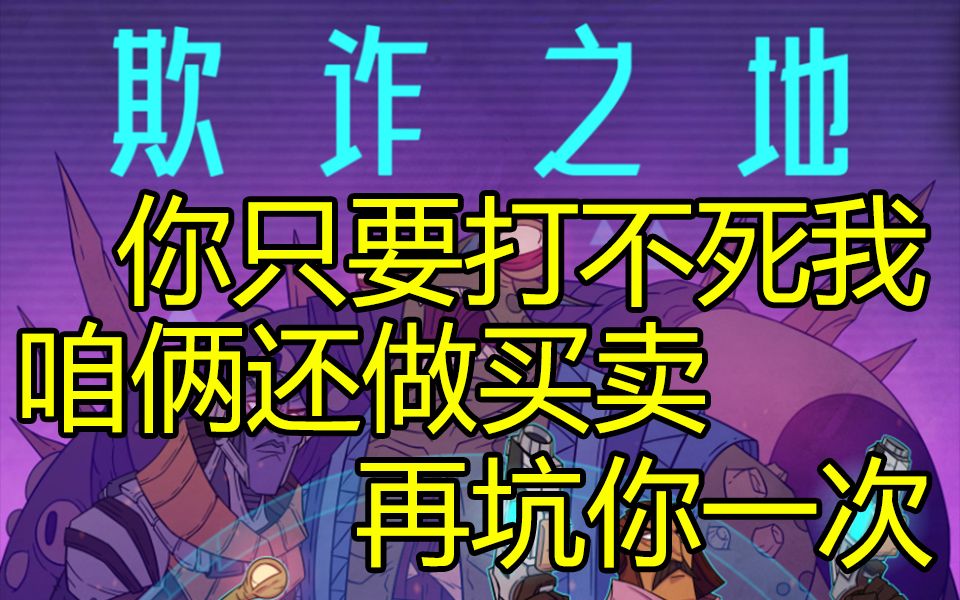 欺诈之地

你只要打不死我
咱俩还做买卖
再坑你一次